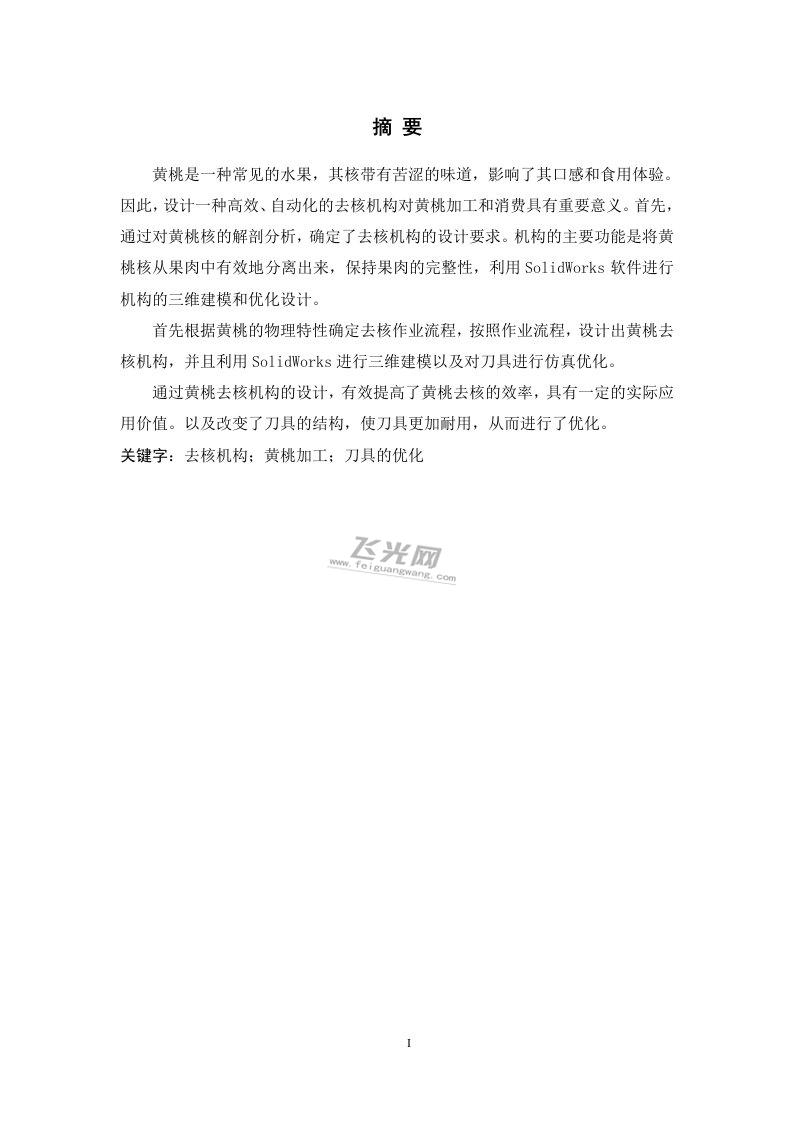 摘 要

黄桃是一种常见的水果，其核带有苦涩的味道，影响了其口感和食用体验。因此，设计一种高效、自动化的去核机构对黄桃加工和消费具有重要意义。首先，通过对黄桃核的解剖分析，确定了去核机构的设计要求。机构的主要功能是将黄桃核从果肉中有效地分离出来，保持果肉的完整性，利用 SolidWorks 软件进行机构的三维建模和优化设计。

首先根据黄桃的物理特性确定去核作业流程，按照作业流程，设计出黄桃去核机构，并且利用 SolidWorks 进行三维建模以及对刀具进行仿真优化。

通过黄桃去核机构的设计，有效提高了黄桃去核的效率，具有一定的实际应用价值。以及改变了刀具的结构，使刀具更加耐用，从而进行了优化。

关键字：去核机构；黄桃加工；刀具的优化

飞光网
www.feiguangwang.com

I